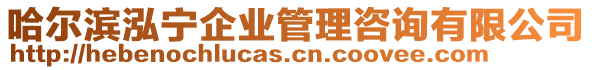 哈尔滨泓宁企业管理咨询有限公司
http://hebenochlucas.cn.coovee.com